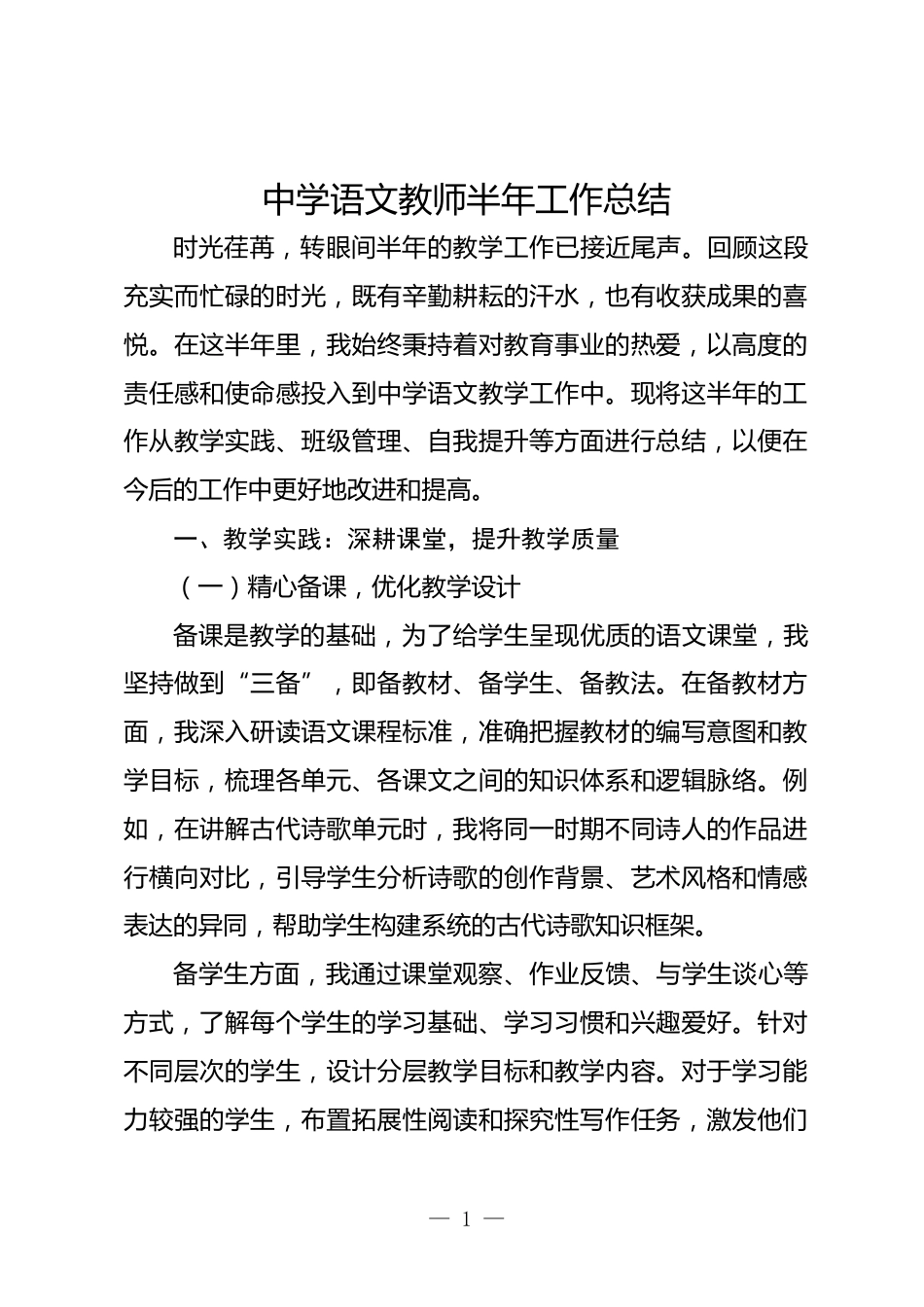 中学语文教师半年工作总结

时光荏苒，转眼间半年的教学工作已接近尾声。回顾这段充实而忙碌的时光，既有辛勤耕耘的汗水，也有收获成果的喜悦。在这半年里，我始终秉持着对教育事业的热爱，以高度的责任感和使命感投入到中学语文教学工作中。现将这半年的工作从教学实践、班级管理、自我提升等方面进行总结，以便在今后的工作中更好地改进和提高。

一、教学实践：深耕课堂，提升教学质量

（一）精心备课，优化教学设计

备课是教学的基础，为了给学生呈现优质的语文课堂，我坚持做到“三备”，即备教材、备学生、备教法。在备教材方面，我深入研读语文课程标准，准确把握教材的编写意图和教学目标，梳理各单元、各课文之间的知识体系和逻辑脉络。例如，在讲解古代诗歌单元时，我将同一时期不同诗人的作品进行横向对比，引导学生分析诗歌的创作背景、艺术风格和情感表达的异同，帮助学生构建系统的古代诗歌知识框架。

备学生方面，我通过课堂观察、作业反馈、与学生谈心等方式，了解每个学生的学习基础、学习习惯和兴趣爱好。针对不同层次的学生，设计分层教学目标和教学内容。对于学习能力较强的学生，布置拓展性阅读和探究性写作任务，激发他们

— 1 —